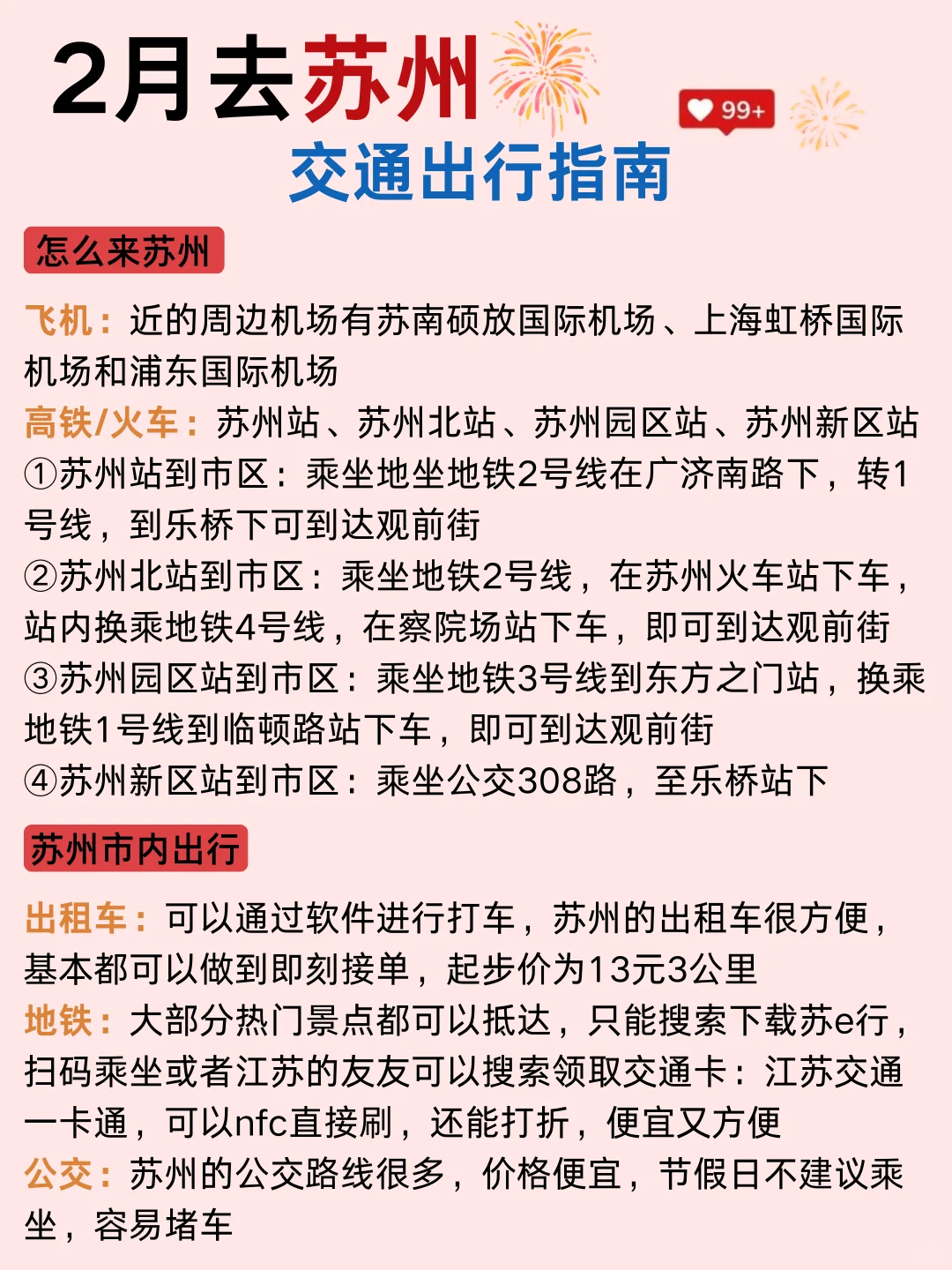 2月去苏州

99+

交通出行指南

怎么来苏州

飞机：近的周边机场有苏南硕放国际机场、上海虹桥国际机场和浦东国际机场
高铁/火车：苏州站、苏州北站、苏州园区站、苏州新区站
①苏州站到市区：乘坐地坐地铁2号线在广济南路下，转1号线，到乐桥下可到达观前街
②苏州北站到市区：乘坐地铁2号线，在苏州火车站下车，站内换乘地铁4号线，在察院场站下车，即可到达观前街
③苏州园区站到市区：乘坐地铁3号线到东方之门站，换乘地铁1号线到临顿路站下车，即可到达观前街
④苏州新区站到市区：乘坐公交308路，至乐桥站下

苏州市内出行

出租车：可以通过软件进行打车，苏州的出租车很方便，基本都可以做到即刻接单，起步价为13元3公里
地铁：大部分热门景点都可以抵达，只能搜索下载苏e行，扫码乘坐或者江苏的友友可以搜索领取交通卡：江苏交通一卡通，可以nfc直接刷，还能打折，便宜又方便
公交：苏州的公交路线很多，价格便宜，节假日不建议乘坐，容易堵车